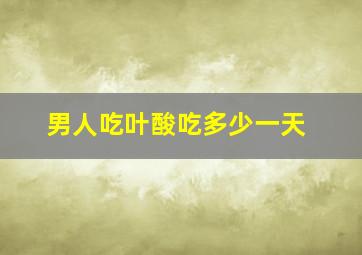 男人吃叶酸吃多少一天